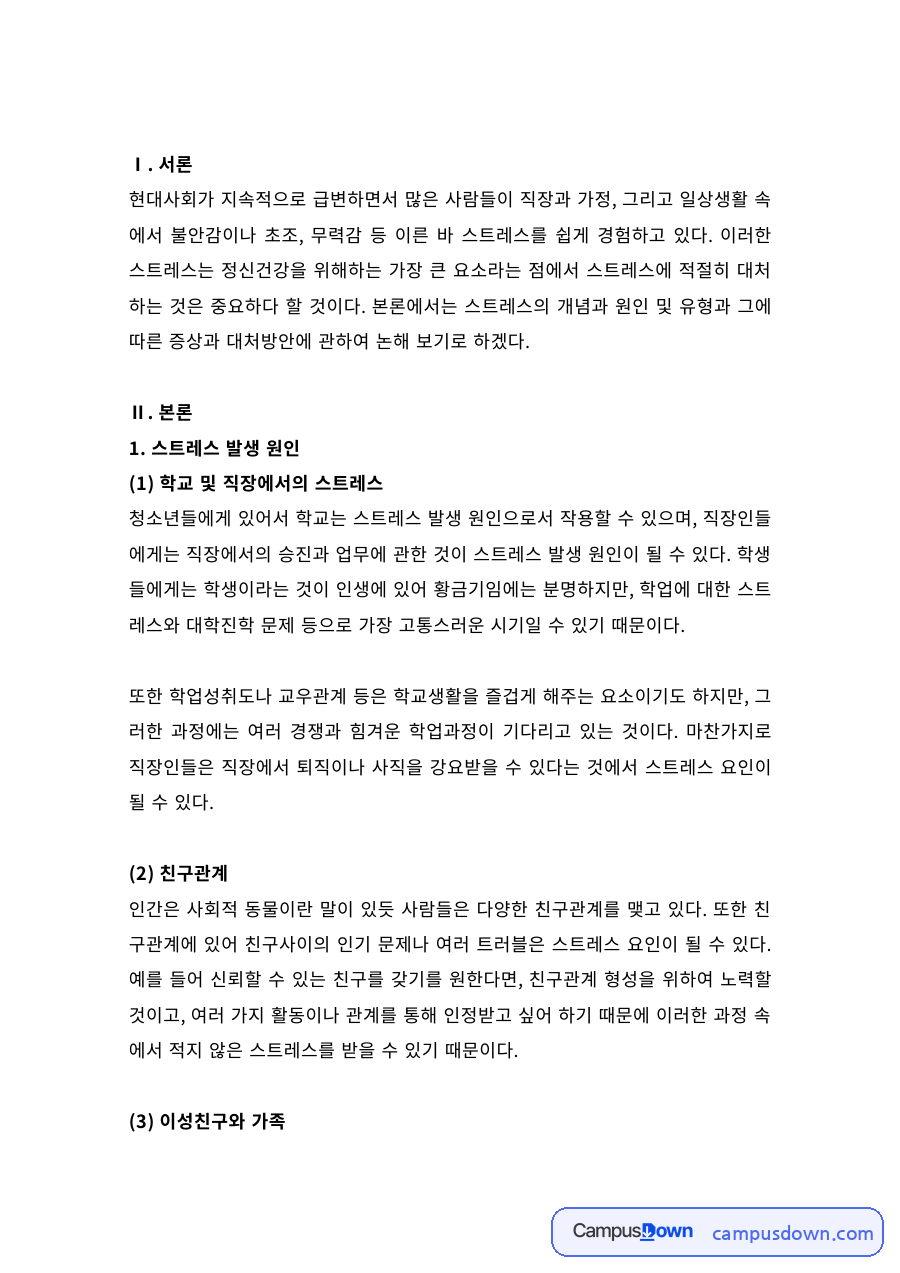 Ⅰ. 서론

현대사회가 지속적으로 급변하면서 많은 사람들이 직장과 가정, 그리고 일상생활 속에서 불안감이나 초조, 무력감 등 이른 바 스트레스를 쉽게 경험하고 있다. 이러한 스트레스는 정신건강을 위해하는 가장 큰 요소라는 점에서 스트레스에 적절히 대처하는 것은 중요하다 할 것이다. 본론에서는 스트레스의 개념과 원인 및 유형과 그에 따른 증상과 대처방안에 관하여 논해 보기로 하겠다.

Ⅱ. 본론

1. 스트레스 발생 원인

(1) 학교 및 직장에서의 스트레스

청소년들에게 있어서 학교는 스트레스 발생 원인으로서 작용할 수 있으며, 직장인들에게는 직장에서의 승진과 업무에 관한 것이 스트레스 발생 원인이 될 수 있다. 학생들에게는 학생이라는 것이 인생에 있어 황금기임에는 분명하지만, 학업에 대한 스트레스와 대학진학 문제 등으로 가장 고통스러운 시기일 수 있기 때문이다.

또한 학업성취도나 교우관계 등은 학교생활을 즐겁게 해주는 요소이기도 하지만, 그러한 과정에는 여러 경쟁과 힘겨운 학업과정이 기다리고 있는 것이다. 마찬가지로 직장인들은 직장에서 퇴직이나 사직을 강요받을 수 있다는 것에서 스트레스 요인이 될 수 있다.

(2) 친구관계

인간은 사회적 동물이란 말이 있듯 사람들은 다양한 친구관계를 맺고 있다. 또한 친구관계에 있어 친구사이의 인기 문제나 여러 트러블은 스트레스 요인이 될 수 있다. 예를 들어 신뢰할 수 있는 친구를 갖기를 원한다면, 친구관계 형성을 위하여 노력할 것이고, 여러 가지 활동이나 관계를 통해 인정받고 싶어 하기 때문에 이러한 과정 속에서 적지 않은 스트레스를 받을 수 있기 때문이다.

(3) 이성친구와 가족

CampusDown campusdown.com